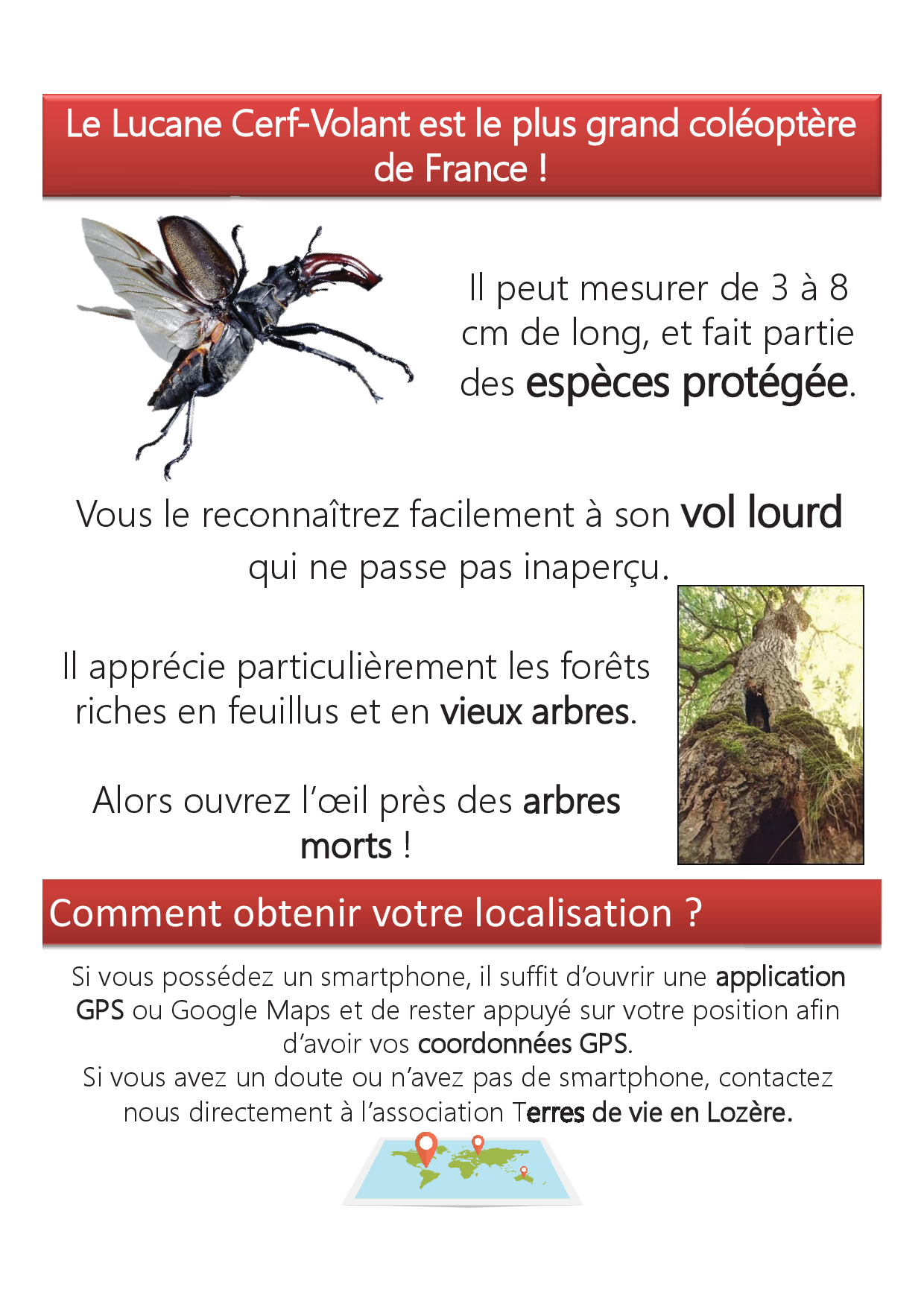 Le Lucane Cerf-Volant est le plus grand coléoptère de France !

Il peut mesurer de 3 à 8 cm de long, et fait partie des espèces protégée.

Vous le reconnaîtrez facilement à son vol lourd qui ne passe pas inaperçu.

Il apprécie particulièrement les forêts riches en feuillus et en vieux arbres.

Alors ouvrez l'œil près des arbres morts !

Comment obtenir votre localisation ?

Si vous possédez un smartphone, il suffit d'ouvrir une application GPS ou Google Maps et de rester appuyé sur votre position afin d'avoir vos coordonnées GPS.
Si vous avez un doute ou n'avez pas de smartphone, contactez nous directement à l'association Terres de vie en Lozère.